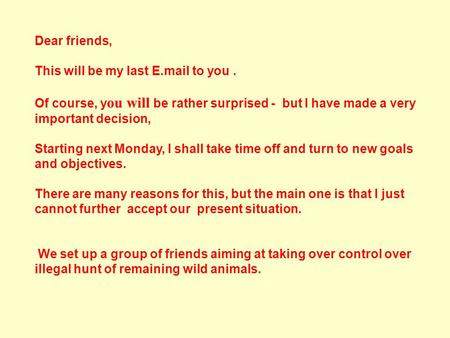 Dear friends,

This will be my last E.mail to you .

Of course, you will be rather surprised - but I have made a very important decision,

Starting next Monday, I shall take time off and turn to new goals and objectives.

There are many reasons for this, but the main one is that I just cannot further accept our present situation.

We set up a group of friends aiming at taking over control over illegal hunt of remaining wild animals.